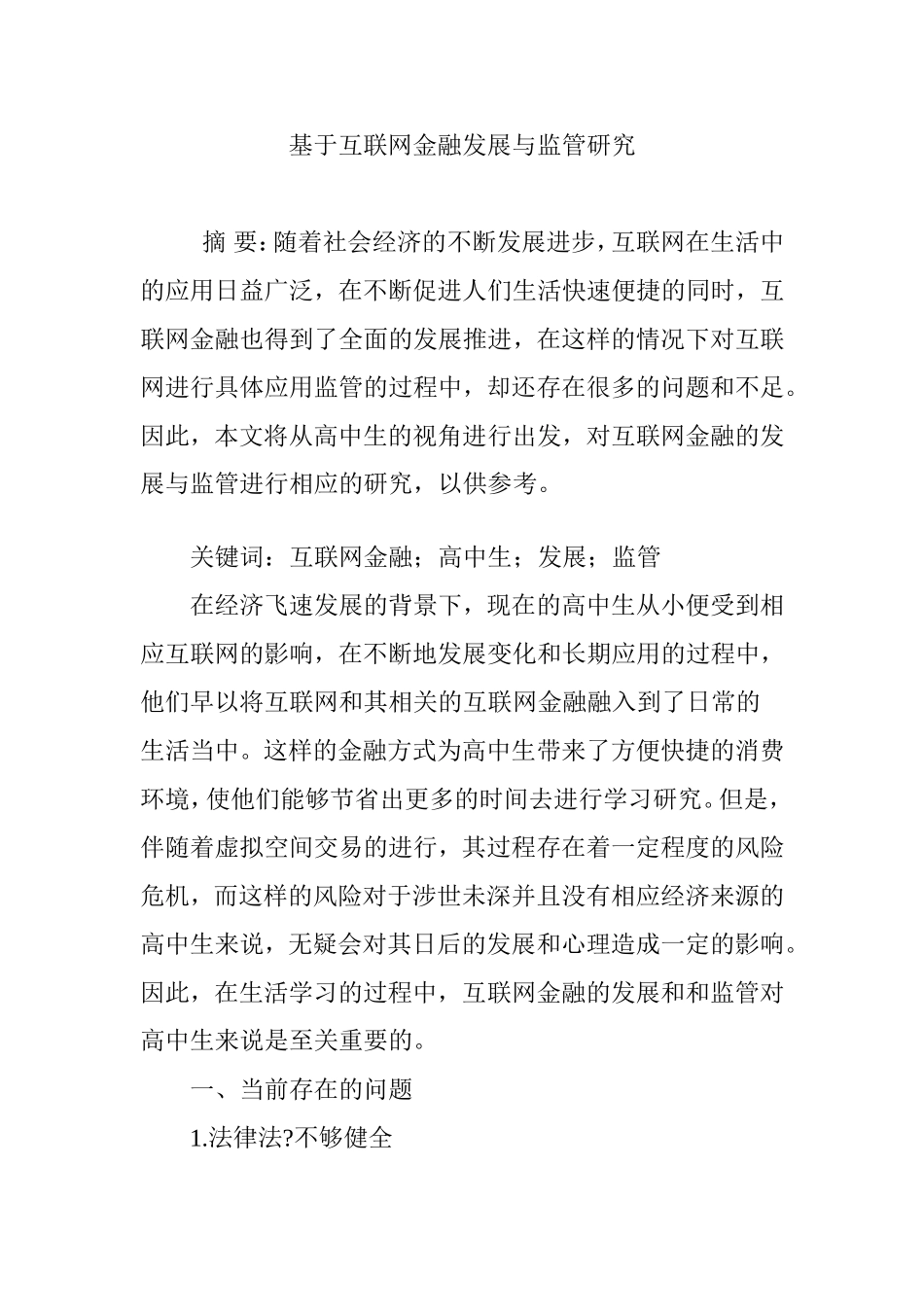 基于互联网金融发展与监管研究

摘 要：随着社会经济的不断发展进步，互联网在生活中的应用日益广泛，在不断促进人们生活快速便捷的同时，互联网金融也得到了全面的发展推进，在这样的情况下对互联网进行具体应用监管的过程中，却还存在很多的问题和不足。因此，本文将从高中生的视角进行出发，对互联网金融的发展与监管进行相应的研究，以供参考。

关键词：互联网金融；高中生；发展；监管

在经济飞速发展的背景下，现在的高中生从小便受到相应互联网的影响，在不断地发展变化和长期应用的过程中，他们早以将互联网和其相关的互联网金融融入到了日常的生活当中。这样的金融方式为高中生带来了方便快捷的消费环境，使他们能够节省出更多的时间去进行学习研究。但是，伴随着虚拟空间交易的进行，其过程存在着一定程度的风险危机，而这样的风险对于涉世未深并且没有相应经济来源的高中生来说，无疑会对其日后的发展和心理造成一定的影响。因此，在生活学习的过程中，互联网金融的发展和和监管对高中生来说是至关重要的。

一、当前存在的问题

1.法律法?不够健全